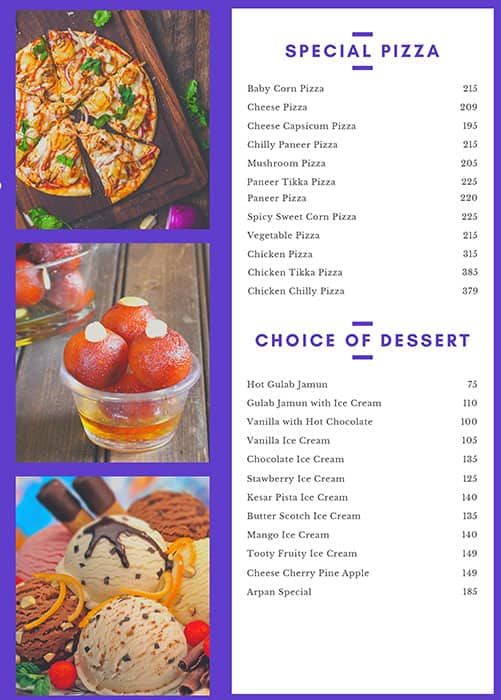 SPECIAL PIZZA

| | |
|---|---|
| Baby Corn Pizza | 215 |
| Cheese Pizza | 209 |
| Cheese Capsicum Pizza | 195 |
| Chilly Paneer Pizza | 215 |
| Mushroom Pizza | 205 |
| Paneer Tikka Pizza | 225 |
| Paneer Pizza | 220 |
| Spicy Sweet Corn Pizza | 225 |
| Vegetable Pizza | 215 |
| Chicken Pizza | 315 |
| Chicken Tikka Pizza | 385 |
| Chicken Chilly Pizza | 379 |

CHOICE OF DESSERT

| | |
|---|---|
| Hot Gulab Jamun | 75 |
| Gulab Jamun with Ice Cream | 110 |
| Vanilla with Hot Chocolate | 100 |
| Vanilla Ice Cream | 105 |
| Chocolate Ice Cream | 135 |
| Stawberry Ice Cream | 125 |
| Kesar Pista Ice Cream | 140 |
| Butter Scotch Ice Cream | 135 |
| Mango Ice Cream | 140 |
| Tooty Fruity Ice Cream | 149 |
| Cheese Cherry Pine Apple | 149 |
| Arpan Special | 185 |